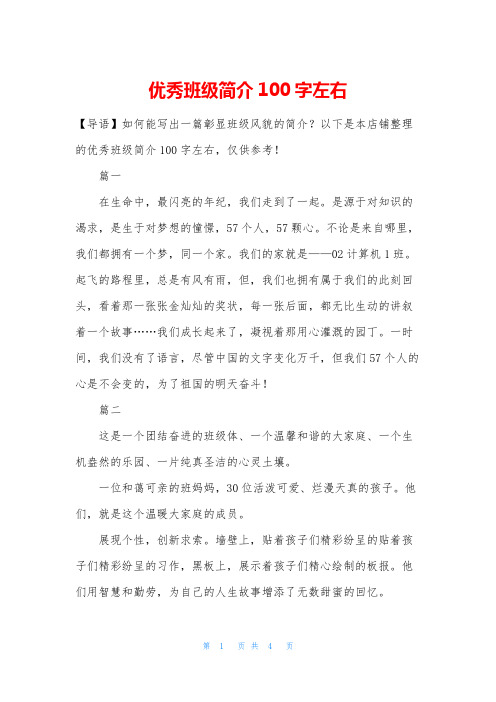 优秀班级简介 100 字左右

【导语】如何能写出一篇彰显班级风貌的简介？以下是本店铺整理的优秀班级简介 100 字左右，仅供参考！

篇一

在生命中，最闪亮的年纪，我们走到了一起。是源于对知识的渴求，是生于对梦想的憧憬，57 个人，57 颗心。不论是来自哪里，我们都拥有一个梦，同一个家。我们的家就是——02 计算机 1 班。起飞的路程里，总是有风有雨，但，我们也拥有属于我们的此刻回头，看着那一张张金灿灿的奖状，每一张后面，都无比生动的讲叙着一个故事……我们成长起来了，凝视着那用心灌溉的园丁。一时间，我们没有了语言，尽管中国的文字变化万千，但我们 57 个人的心是不会变的，为了祖国的明天奋斗！

篇二

这是一个团结奋进的班级体、一个温馨和谐的大家庭、一个生机盎然的乐园、一片纯真圣洁的心灵土壤。

一位和蔼可亲的班妈妈，30 位活泼可爱、烂漫天真的孩子。他们，就是这个温暖大家庭的成员。

展现个性，创新求索。墙壁上，贴着孩子们精彩纷呈的贴着孩子们精彩纷呈的习作，黑板上，展示着孩子们精心绘制的板报。他们用智慧和勤劳，为自己的人生故事增添了无数甜蜜的回忆。

第 1 页 共 4 页